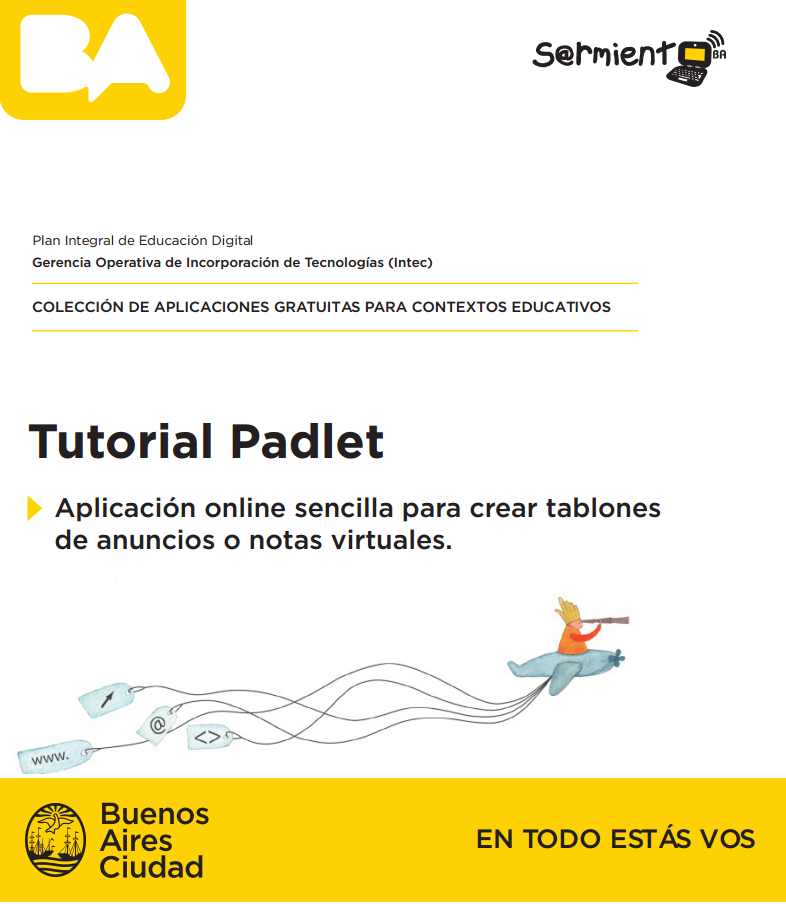 BA

S@rmiento BA

Plan Integral de Educación Digital
Gerencia Operativa de Incorporación de Tecnologías (Intec)

COLECCIÓN DE APLICACIONES GRATUITAS PARA CONTEXTOS EDUCATIVOS

Tutorial Padlet

Aplicación online sencilla para crear tablones de anuncios o notas virtuales.

www.

@

<>

Buenos Aires Ciudad

EN TODO ESTÁS VOS